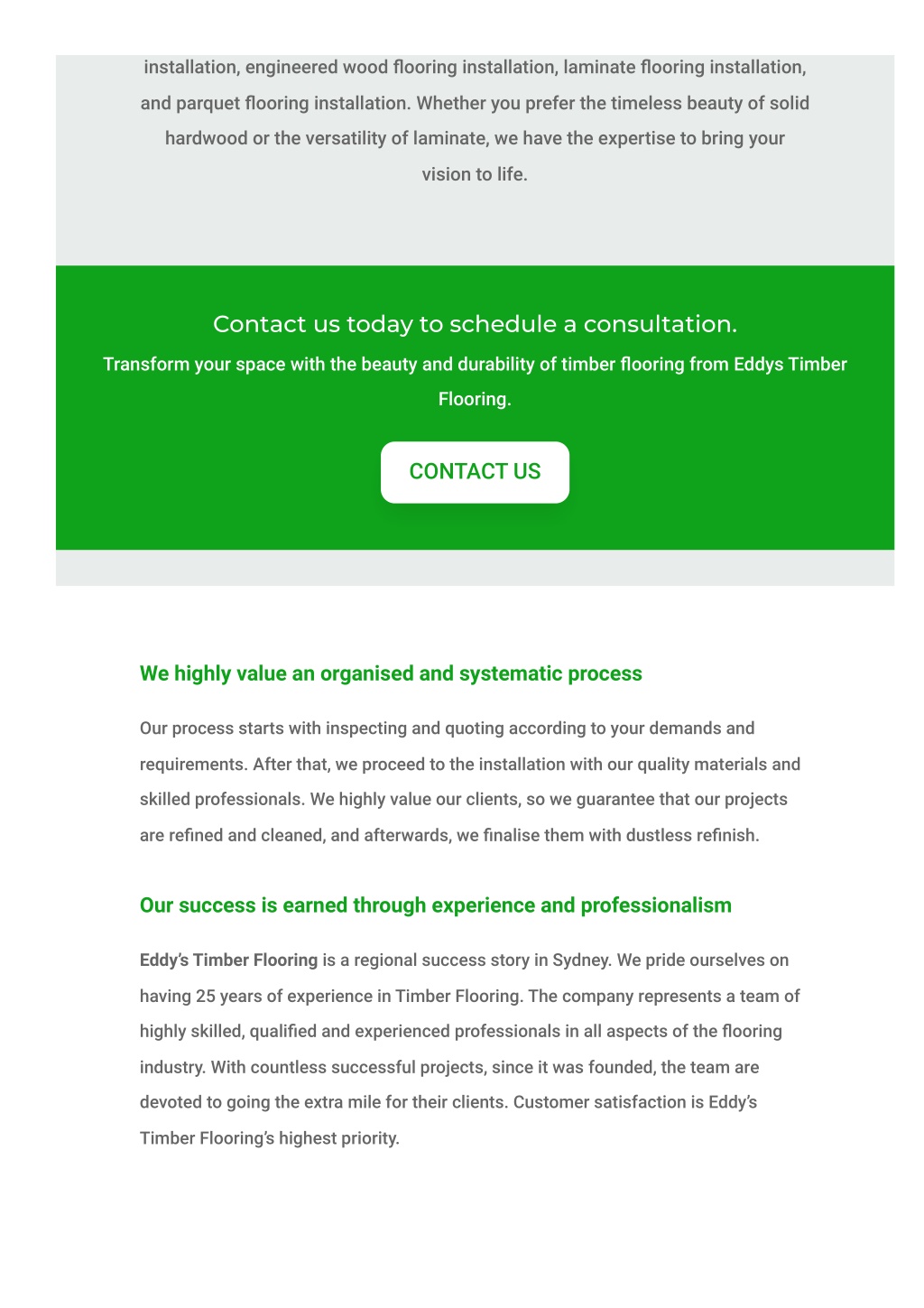 installation, engineered wood flooring installation, laminate flooring installation, and parquet flooring installation. Whether you prefer the timeless beauty of solid hardwood or the versatility of laminate, we have the expertise to bring your vision to life.

Contact us today to schedule a consultation.

Transform your space with the beauty and durability of timber flooring from Eddys Timber Flooring.

CONTACT US

We highly value an organised and systematic process

Our process starts with inspecting and quoting according to your demands and requirements. After that, we proceed to the installation with our quality materials and skilled professionals. We highly value our clients, so we guarantee that our projects are refined and cleaned, and afterwards, we finalise them with dustless refinish.

Our success is earned through experience and professionalism

Eddy's Timber Flooring is a regional success story in Sydney. We pride ourselves on having 25 years of experience in Timber Flooring. The company represents a team of highly skilled, qualified and experienced professionals in all aspects of the flooring industry. With countless successful projects, since it was founded, the team are devoted to going the extra mile for their clients. Customer satisfaction is Eddy's Timber Flooring's highest priority.